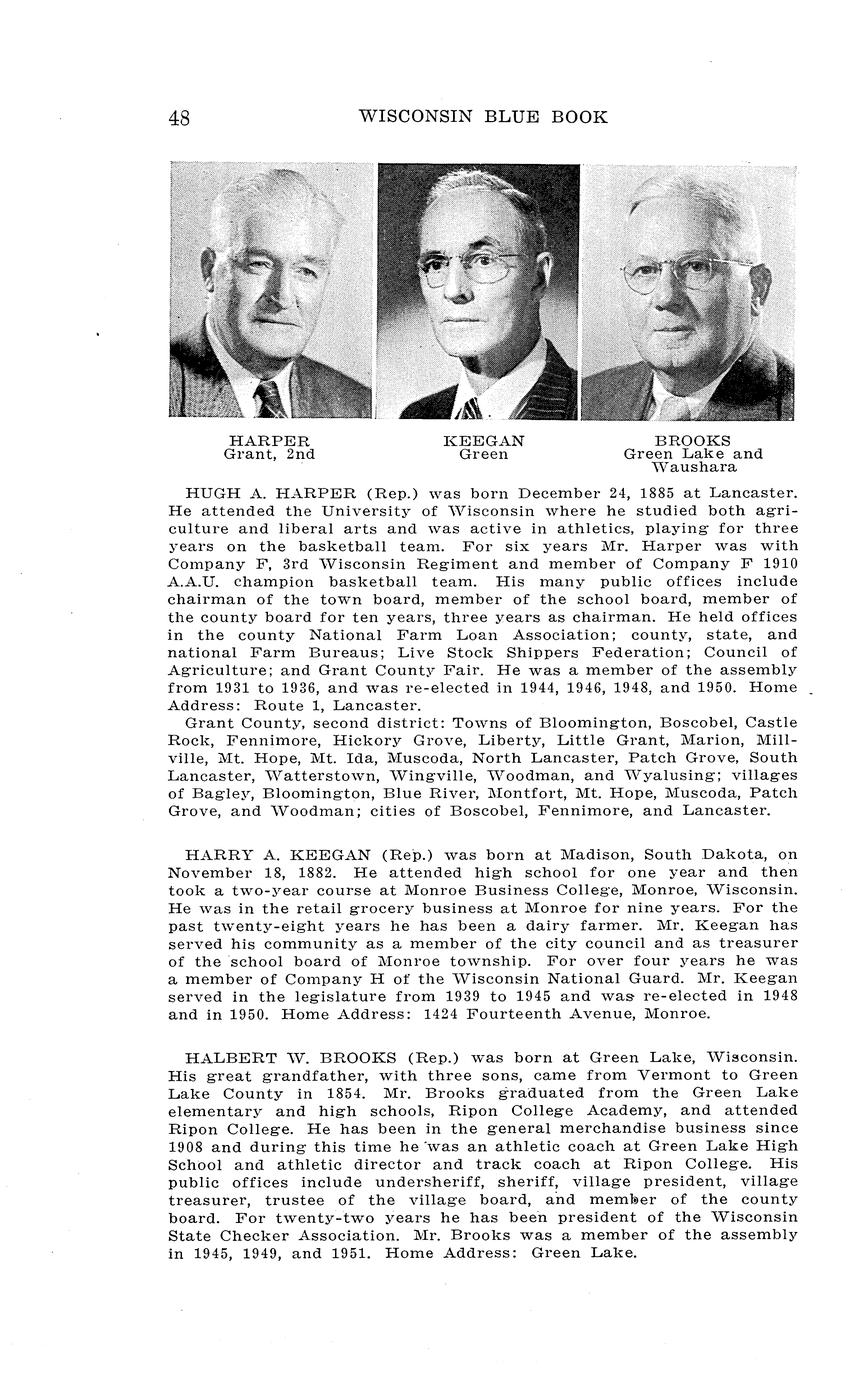 48 WISCONSIN BLUE BOOK

HARPER
Grant, 2nd

KEEGAN
Green

BROOKS
Green Lake and Waushara

HUGH A. HARPER (Rep.) was born December 24, 1885 at Lancaster. He attended the University of Wisconsin where he studied both agriculture and liberal arts and was active in athletics, playing for three years on the basketball team. For six years Mr. Harper was with Company F, 3rd Wisconsin Regiment and member of Company F 1910 A.A.U. champion basketball team. His many public offices include chairman of the town board, member of the school board, member of the county board for ten years, three years as chairman. He held offices in the county National Farm Loan Association; county, state, and national Farm Bureaus; Live Stock Shippers Federation; Council of Agriculture; and Grant County Fair. He was a member of the assembly from 1931 to 1936, and was re-elected in 1944, 1946, 1948, and 1950. Home Address: Route 1, Lancaster.

Grant County, second district: Towns of Bloomington, Boscobel, Castle Rock, Fennimore, Hickory Grove, Liberty, Little Grant, Marion, Millville, Mt. Hope, Mt. Ida, Muscoda, North Lancaster, Patch Grove, South Lancaster, Watterstown, Wingville, Woodman, and Wyalusing; villages of Bagley, Bloomington, Blue River, Montfort, Mt. Hope, Muscoda, Patch Grove, and Woodman; cities of Boscobel, Fennimore, and Lancaster.

HARRY A. KEEGAN (Rep.) was born at Madison, South Dakota, on November 18, 1882. He attended high school for one year and then took a two-year course at Monroe Business College, Monroe, Wisconsin. He was in the retail grocery business at Monroe for nine years. For the past twenty-eight years he has been a dairy farmer. Mr. Keegan has served his community as a member of the city council and as treasurer of the school board of Monroe township. For over four years he was a member of Company H of the Wisconsin National Guard. Mr. Keegan served in the legislature from 1939 to 1945 and was re-elected in 1948 and in 1950. Home Address: 1424 Fourteenth Avenue, Monroe.

HALBERT W. BROOKS (Rep.) was born at Green Lake, Wisconsin. His great grandfather, with three sons, came from Vermont to Green Lake County in 1854. Mr. Brooks graduated from the Green Lake elementary and high schools, Ripon College Academy, and attended Ripon College. He has been in the general merchandise business since 1908 and during this time he was an athletic coach at Green Lake High School and athletic director and track coach at Ripon College. His public offices include undersheriff, sheriff, village president, village treasurer, trustee of the village board, and member of the county board. For twenty-two years he has been president of the Wisconsin State Checker Association. Mr. Brooks was a member of the assembly in 1945, 1949, and 1951. Home Address: Green Lake.